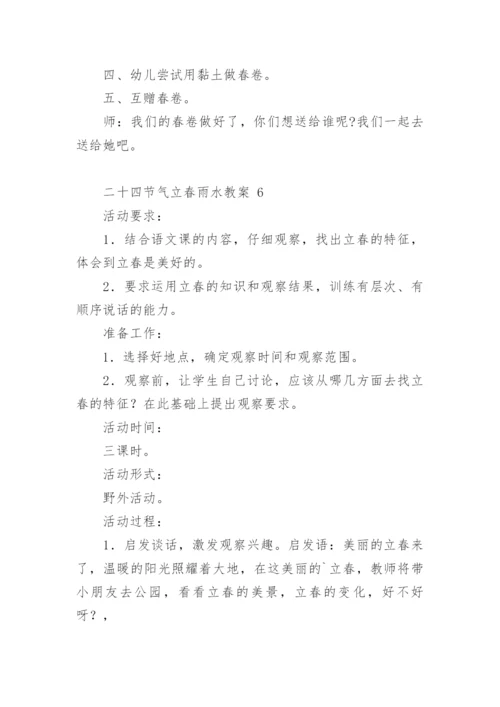 四、幼儿尝试用黏土做春卷。

五、互赠春卷。

师：我们的春卷做好了，你们想送给谁呢?我们一起去送给她吧。

二十四节气立春雨水教案 6

活动要求：

1．结合语文课的内容，仔细观察，找出立春的特征，体会到立春是美好的。

2．要求运用立春的知识和观察结果，训练有层次、有顺序说话的能力。

准备工作：

1．选择好地点，确定观察时间和观察范围。

2．观察前，让学生自己讨论，应该从哪几方面去找立春的特征？在此基础上提出观察要求。

活动时间：

三课时。

活动形式：

野外活动。

活动过程：

1．启发谈话，激发观察兴趣。启发语：美丽的立春来了，温暖的阳光照耀着大地，在这美丽的`立春，教师将带小朋友去公园，看看立春的美景，立春的变化，好不好呀？，